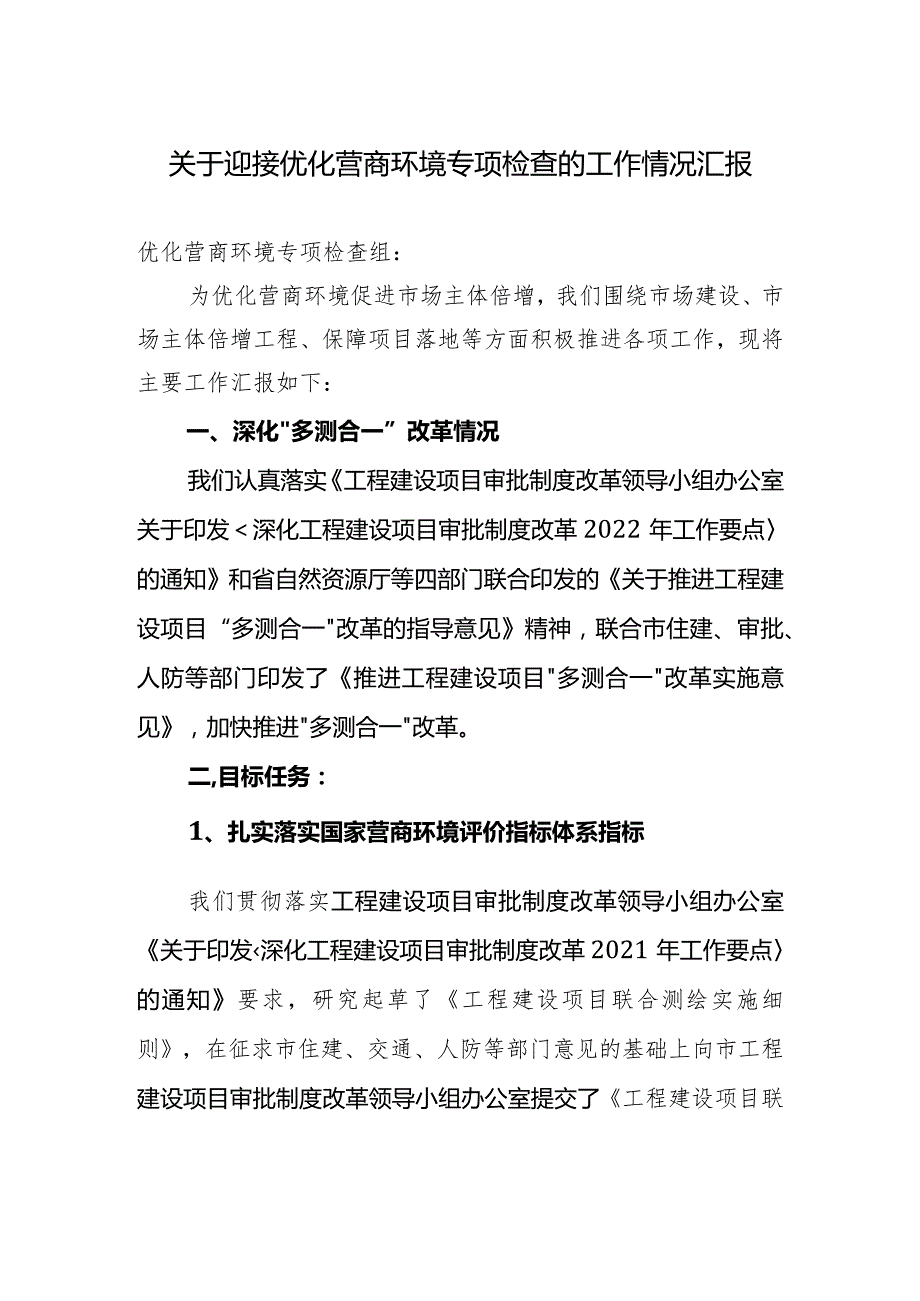 关于迎接优化营商环境专项检查的工作情况汇报

优化营商环境专项检查组：

为优化营商环境促进市场主体倍增，我们围绕市场建设、市场主体倍增工程、保障项目落地等方面积极推进各项工作，现将主要工作汇报如下：

一、深化"多测合一”改革情况

我们认真落实《工程建设项目审批制度改革领导小组办公室关于印发＜深化工程建设项目审批制度改革2022年工作要点〉的通知》和省自然资源厅等四部门联合印发的《关于推进工程建设项目“多测合一"改革的指导意见》精神，联合市住建、审批、人防等部门印发了《推进工程建设项目"多测合一"改革实施意见》，加快推进"多测合一"改革。

二,目标任务：

1、扎实落实国家营商环境评价指标体系指标

我们贯彻落实工程建设项目审批制度改革领导小组办公室《关于印发‹深化工程建设项目审批制度改革2021年工作要点〉的通知》要求，研究起草了《工程建设项目联合测绘实施细则》，在征求市住建、交通、人防等部门意见的基础上向市工程建设项目审批制度改革领导小组办公室提交了《工程建设项目联